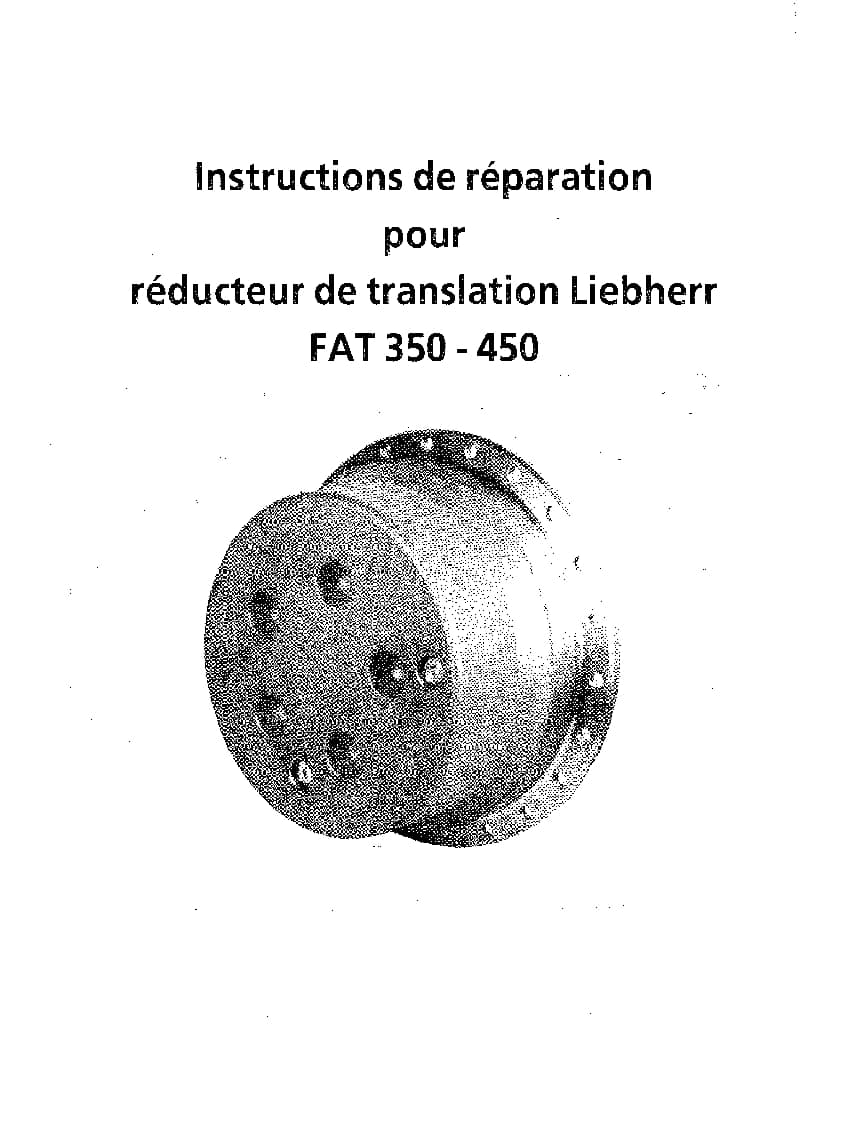 Instructions de réparation
pour
réducteur de translation Liebherr
FAT 350 - 450